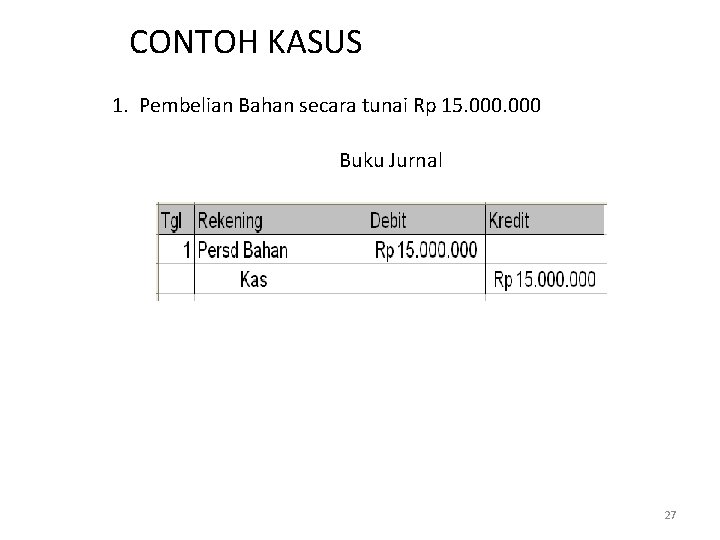 CONTOH KASUS

1. Pembelian Bahan secara tunai Rp 15.000.000

Buku Jurnal

| Tgl | Rekening | Debit | Kredit |
|---|---|---|---|
| 1 | Persd Bahan | Rp 15.000.000 | |
| | Kas | | Rp 15.000.000 |

27